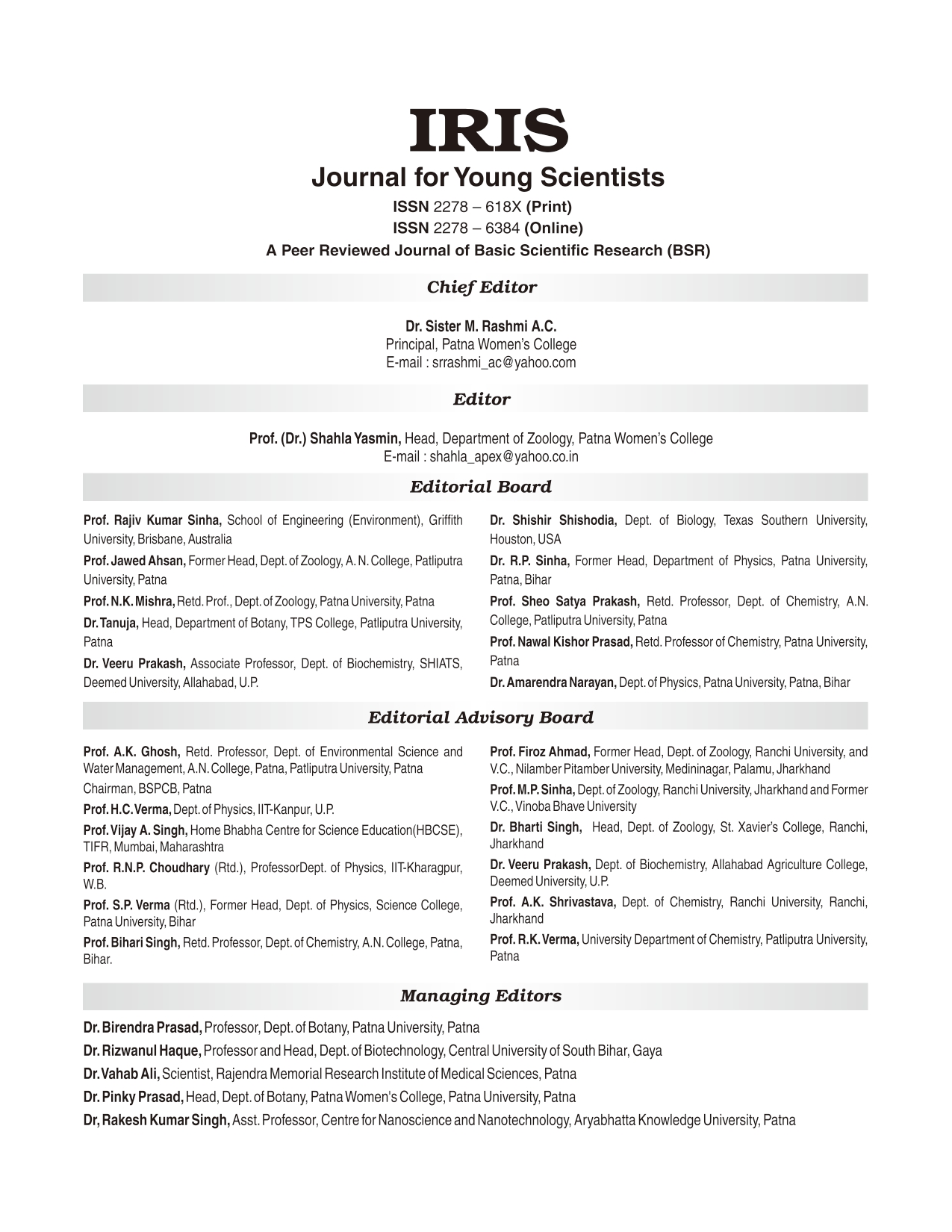 IRIS

Journal for Young Scientists

ISSN 2278 – 618X (Print)
ISSN 2278 – 6384 (Online)
A Peer Reviewed Journal of Basic Scientific Research (BSR)

Chief Editor

Dr. Sister M. Rashmi A.C.
Principal, Patna Women's College
E-mail : srrashmi_ac@yahoo.com

Editor

Prof. (Dr.) Shahla Yasmin, Head, Department of Zoology, Patna Women's College
E-mail : shahla_apex@yahoo.co.in

Editorial Board

Prof. Rajiv Kumar Sinha, School of Engineering (Environment), Griffith University, Brisbane, Australia

Prof. Jawed Ahsan, Former Head, Dept. of Zoology, A. N. College, Patliputra University, Patna

Prof. N.K. Mishra, Retd. Prof., Dept. of Zoology, Patna University, Patna

Dr. Tanuja, Head, Department of Botany, TPS College, Patliputra University, Patna

Dr. Veeru Prakash, Associate Professor, Dept. of Biochemistry, SHIATS, Deemed University, Allahabad, U.P.

Dr. Shishir Shishodia, Dept. of Biology, Texas Southern University, Houston, USA

Dr. R.P. Sinha, Former Head, Department of Physics, Patna University, Patna, Bihar

Prof. Sheo Satya Prakash, Retd. Professor, Dept. of Chemistry, A.N. College, Patliputra University, Patna

Prof. Nawal Kishor Prasad, Retd. Professor of Chemistry, Patna University, Patna

Dr. Amarendra Narayan, Dept. of Physics, Patna University, Patna, Bihar

Editorial Advisory Board

Prof. A.K. Ghosh, Retd. Professor, Dept. of Environmental Science and Water Management, A.N. College, Patna, Patliputra University, Patna
Chairman, BSPCB, Patna

Prof. H.C. Verma, Dept. of Physics, IIT-Kanpur, U.P.

Prof. Vijay A. Singh, Home Bhabha Centre for Science Education(HBCSE), TIFR, Mumbai, Maharashtra

Prof. R.N.P. Choudhary (Rtd.), ProfessorDept. of Physics, IIT-Kharagpur, W.B.

Prof. S.P. Verma (Rtd.), Former Head, Dept. of Physics, Science College, Patna University, Bihar

Prof. Bihari Singh, Retd. Professor, Dept. of Chemistry, A.N. College, Patna, Bihar.

Prof. Firoz Ahmad, Former Head, Dept. of Zoology, Ranchi University, and V.C., Nilamber Pitamber University, Medininagar, Palamu, Jharkhand

Prof. M.P. Sinha, Dept. of Zoology, Ranchi University, Jharkhand and Former V.C., Vinoba Bhave University

Dr. Bharti Singh, Head, Dept. of Zoology, St. Xavier's College, Ranchi, Jharkhand

Dr. Veeru Prakash, Dept. of Biochemistry, Allahabad Agriculture College, Deemed University, U.P.

Prof. A.K. Shrivastava, Dept. of Chemistry, Ranchi University, Ranchi, Jharkhand

Prof. R.K. Verma, University Department of Chemistry, Patliputra University, Patna

Managing Editors

Dr. Birendra Prasad, Professor, Dept. of Botany, Patna University, Patna

Dr. Rizwanul Haque, Professor and Head, Dept. of Biotechnology, Central University of South Bihar, Gaya

Dr. Vahab Ali, Scientist, Rajendra Memorial Research Institute of Medical Sciences, Patna

Dr. Pinky Prasad, Head, Dept. of Botany, Patna Women's College, Patna University, Patna

Dr, Rakesh Kumar Singh, Asst. Professor, Centre for Nanoscience and Nanotechnology, Aryabhatta Knowledge University, Patna